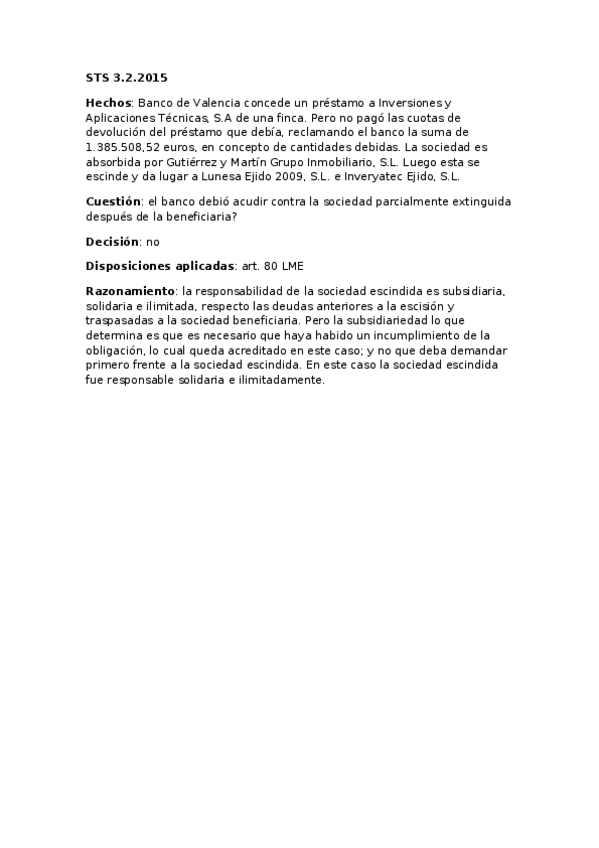 STS 3.2.2015

Hechos: Banco de Valencia concede un préstamo a Inversiones y Aplicaciones Técnicas, S.A de una finca. Pero no pagó las cuotas de devolución del préstamo que debía, reclamando el banco la suma de 1.385.508,52 euros, en concepto de cantidades debidas. La sociedad es absorbida por Gutiérrez y Martín Grupo Inmobiliario, S.L. Luego esta se escinde y da lugar a Lunesa Ejido 2009, S.L. e Inveryatec Ejido, S.L.

Cuestión: el banco debió acudir contra la sociedad parcialmente extinguida después de la beneficiaria?

Decisión: no

Disposiciones aplicadas: art. 80 LME

Razonamiento: la responsabilidad de la sociedad escindida es subsidiaria, solidaria e ilimitada, respecto las deudas anteriores a la escisión y traspasadas a la sociedad beneficiaria. Pero la subsidiariedad lo que determina es que es necesario que haya habido un incumplimiento de la obligación, lo cual queda acreditado en este caso; y no que deba demandar primero frente a la sociedad escindida. En este caso la sociedad escindida fue responsable solidaria e ilimitadamente.